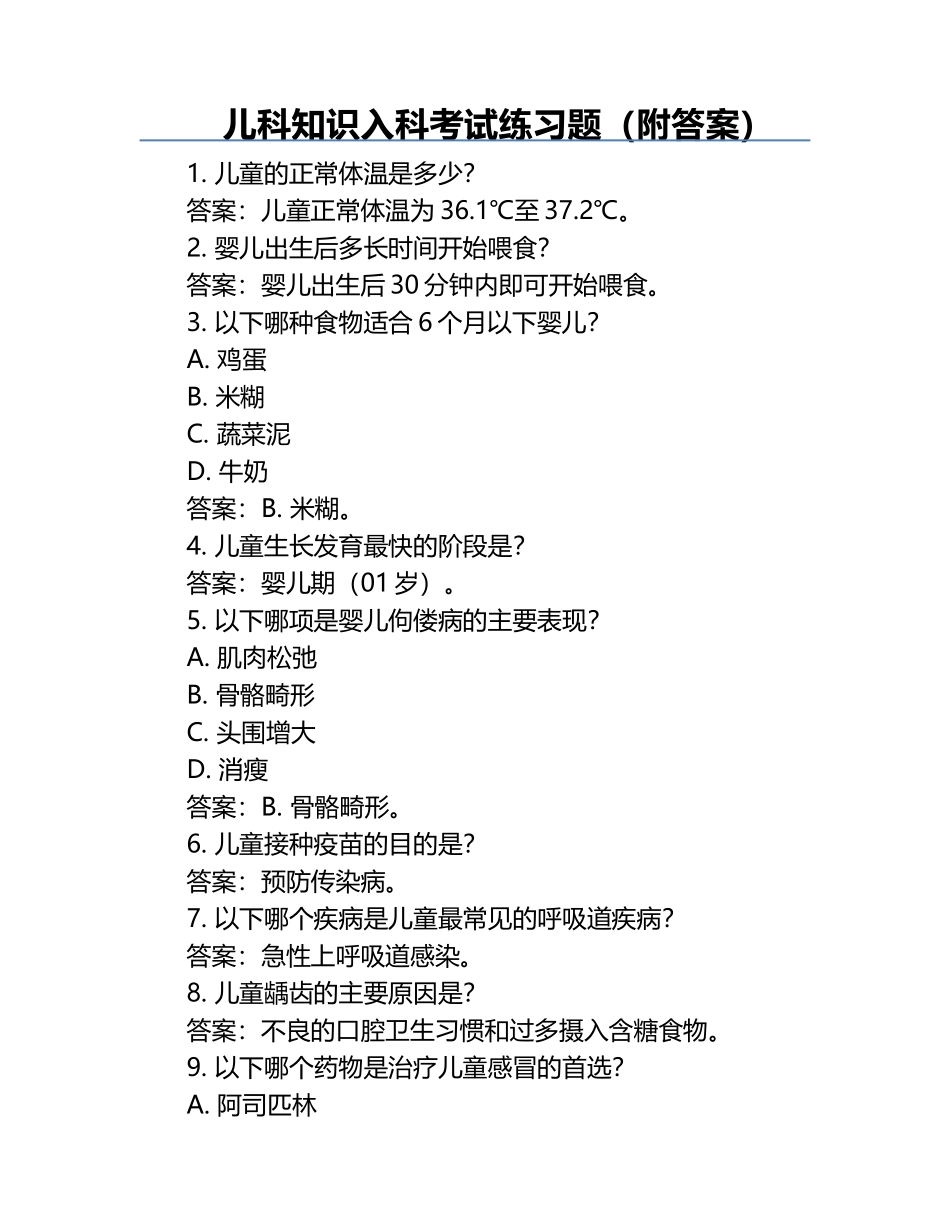 儿科知识入科考试练习题（附答案）

1. 儿童的正常体温是多少？
答案：儿童正常体温为 36.1℃至 37.2℃。
2. 婴儿出生后多长时间开始喂食？
答案：婴儿出生后 30 分钟内即可开始喂食。
3. 以下哪种食物适合 6 个月以下婴儿？
A. 鸡蛋
B. 米糊
C. 蔬菜泥
D. 牛奶
答案：B. 米糊。
4. 儿童生长发育最快的阶段是？
答案：婴儿期（01 岁）。
5. 以下哪项是婴儿佝偻病的主要表现？
A. 肌肉松弛
B. 骨骼畸形
C. 头围增大
D. 消瘦
答案：B. 骨骼畸形。
6. 儿童接种疫苗的目的是？
答案：预防传染病。
7. 以下哪个疾病是儿童最常见的呼吸道疾病？
答案：急性上呼吸道感染。
8. 儿童龋齿的主要原因是？
答案：不良的口腔卫生习惯和过多摄入含糖食物。
9. 以下哪个药物是治疗儿童感冒的首选？
A. 阿司匹林